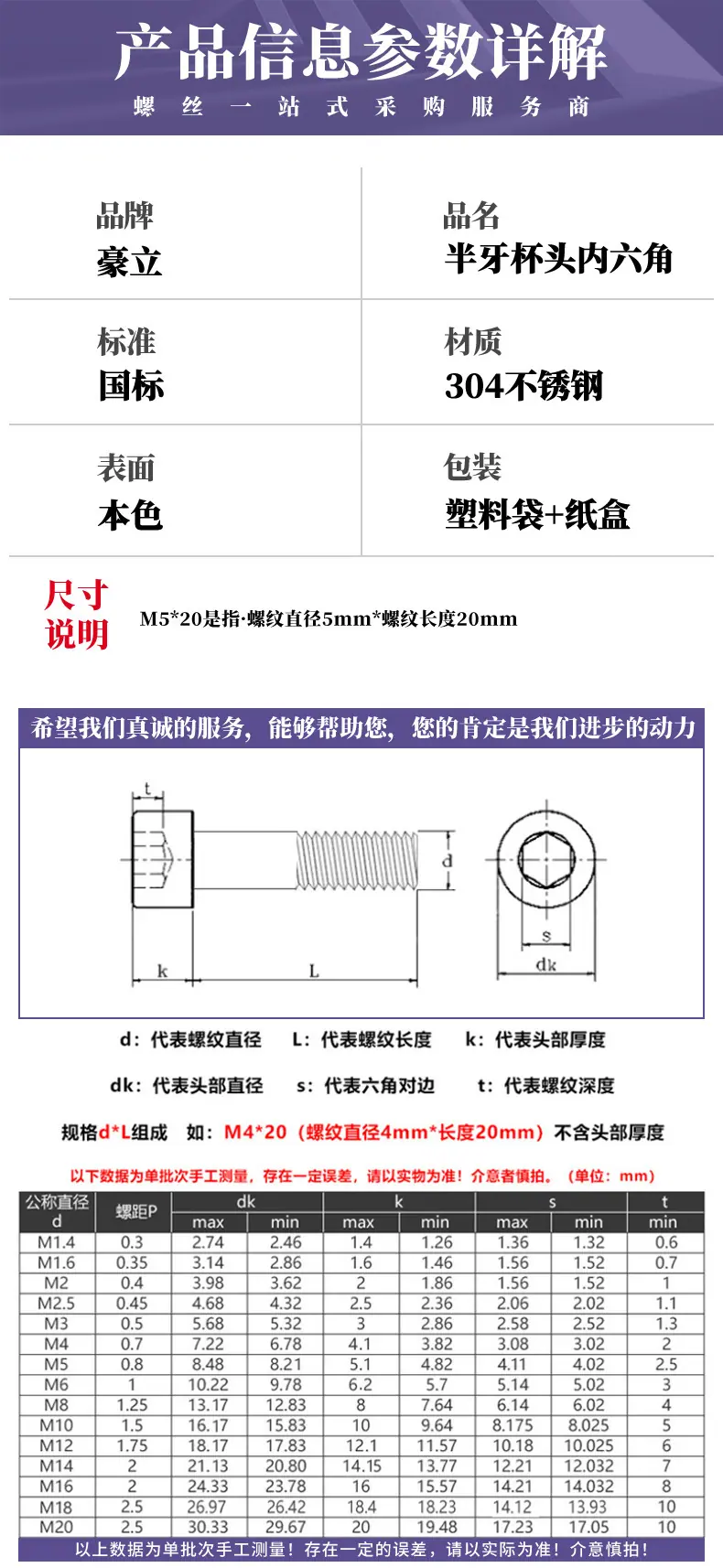 产品信息参数详解

螺丝一站式采购服务商

品牌
豪立

品名
半牙杯头内六角

标准
国标

材质
304不锈钢

表面
本色

包装
塑料袋+纸盒

尺寸说明

M5*20是指·螺纹直径5mm*螺纹长度20mm

希望我们真诚的服务，能够帮助您，您的肯定是我们进步的动力

t
d
k
L
s
dk

d：代表螺纹直径　L：代表螺纹长度　k：代表头部厚度

dk：代表头部直径　s：代表六角对边　t：代表螺纹深度

规格d*L组成　如：M4*20（螺纹直径4mm*长度20mm）不含头部厚度

以下数据为单批次手工测量，存在一定误差，请以实物为准！介意者慎拍。（单位：mm）

| 公称直径 d | 螺距P | dk max | dk min | k max | k min | s max | s min | t min |
|---|---|---|---|---|---|---|---|---|
| M1.4 | 0.3 | 2.74 | 2.46 | 1.4 | 1.26 | 1.36 | 1.32 | 0.6 |
| M1.6 | 0.35 | 3.14 | 2.86 | 1.6 | 1.46 | 1.56 | 1.52 | 0.7 |
| M2 | 0.4 | 3.98 | 3.62 | 2 | 1.86 | 1.56 | 1.52 | 1 |
| M2.5 | 0.45 | 4.68 | 4.32 | 2.5 | 2.36 | 2.06 | 2.02 | 1.1 |
| M3 | 0.5 | 5.68 | 5.32 | 3 | 2.86 | 2.58 | 2.52 | 1.3 |
| M4 | 0.7 | 7.22 | 6.78 | 4.1 | 3.82 | 3.08 | 3.02 | 2 |
| M5 | 0.8 | 8.48 | 8.21 | 5.1 | 4.82 | 4.11 | 4.02 | 2.5 |
| M6 | 1 | 10.22 | 9.78 | 6.2 | 5.7 | 5.14 | 5.02 | 3 |
| M8 | 1.25 | 13.17 | 12.83 | 8 | 7.64 | 6.14 | 6.02 | 4 |
| M10 | 1.5 | 16.17 | 15.83 | 10 | 9.64 | 8.175 | 8.025 | 5 |
| M12 | 1.75 | 18.17 | 17.83 | 12.1 | 11.57 | 10.18 | 10.025 | 6 |
| M14 | 2 | 21.13 | 20.80 | 14.15 | 13.77 | 12.21 | 12.032 | 7 |
| M16 | 2 | 24.33 | 23.78 | 16 | 15.57 | 14.21 | 14.032 | 8 |
| M18 | 2.5 | 26.97 | 26.42 | 18.4 | 18.23 | 14.12 | 13.93 | 10 |
| M20 | 2.5 | 30.33 | 29.67 | 20 | 19.48 | 17.23 | 17.05 | 10 |

以上数据为单批次手工测量！存在一定的误差，请以实际为准！介意慎拍！